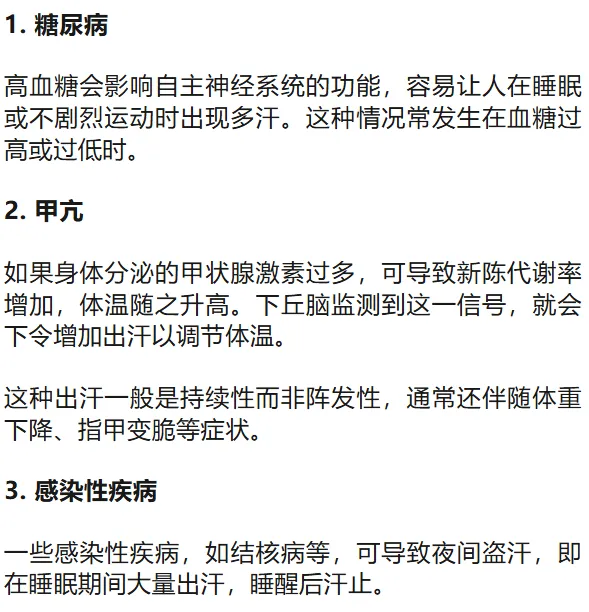 1.糖尿病

高血糖会影响自主神经系统的功能，容易让人在睡眠或不剧烈运动时出现多汗。这种情况常发生在血糖过高或过低时。

2.甲亢

如果身体分泌的甲状腺激素过多，可导致新陈代谢率增加，体温随之升高。下丘脑监测到这一信号，就会下令增加出汗以调节体温。

这种出汗一般是持续性而非阵发性，通常还伴随体重下降、指甲变脆等症状。

3.感染性疾病

一些感染性疾病，如结核病等，可导致夜间盗汗，即在睡眠期间大量出汗，睡醒后汗止。